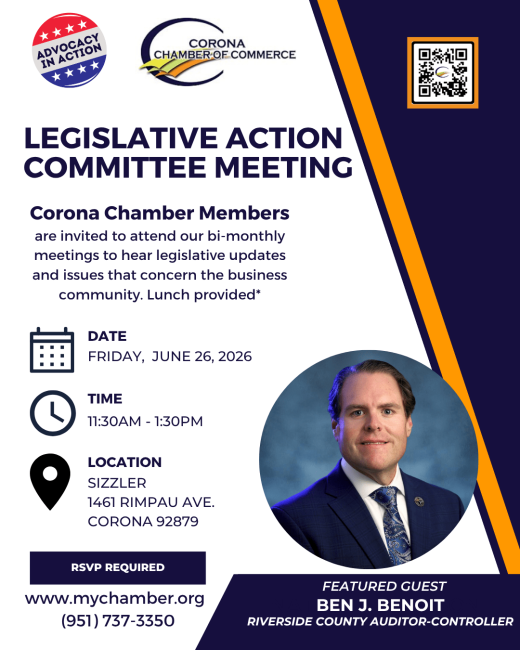 ADVOCACY IN ACTION

CORONA CHAMBER OF COMMERCE

LEGISLATIVE ACTION COMMITTEE MEETING

Corona Chamber Members are invited to attend our bi-monthly meetings to hear legislative updates and issues that concern the business community. Lunch provided*

DATE
FRIDAY, JUNE 26, 2026

TIME
11:30AM - 1:30PM

LOCATION
SIZZLER
1461 RIMPAU AVE.
CORONA 92879

RSVP REQUIRED

www.mychamber.org
(951) 737-3350

FEATURED GUEST
BEN J. BENOIT
RIVERSIDE COUNTY AUDITOR-CONTROLLER